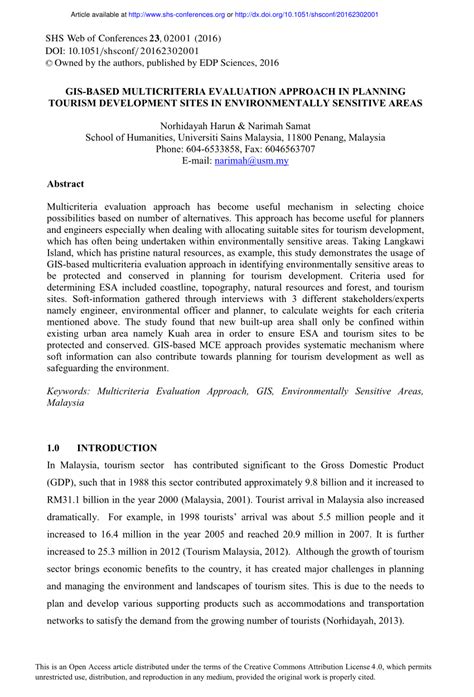 Article available at http://www.shs-conferences.org or http://dx.doi.org/10.1051/shsconf/20162302001

SHS Web of Conferences 23, 02001 (2016)
DOI: 10.1051/shsconf/20162302001
© Owned by the authors, published by EDP Sciences, 2016

GIS-BASED MULTICRITERIA EVALUATION APPROACH IN PLANNING TOURISM DEVELOPMENT SITES IN ENVIRONMENTALLY SENSITIVE AREAS

Norhidayah Harun & Narimah Samat
School of Humanities, Universiti Sains Malaysia, 11800 Penang, Malaysia
Phone: 604-6533858, Fax: 6046563707
E-mail: narimah@usm.my

Abstract

Multicriteria evaluation approach has become useful mechanism in selecting choice possibilities based on number of alternatives. This approach has become useful for planners and engineers especially when dealing with allocating suitable sites for tourism development, which has often being undertaken within environmentally sensitive areas. Taking Langkawi Island, which has pristine natural resources, as example, this study demonstrates the usage of GIS-based multicriteria evaluation approach in identifying environmentally sensitive areas to be protected and conserved in planning for tourism development. Criteria used for determining ESA included coastline, topography, natural resources and forest, and tourism sites. Soft-information gathered through interviews with 3 different stakeholders/experts namely engineer, environmental officer and planner, to calculate weights for each criteria mentioned above. The study found that new built-up area shall only be confined within existing urban area namely Kuah area in order to ensure ESA and tourism sites to be protected and conserved. GIS-based MCE approach provides systematic mechanism where soft information can also contribute towards planning for tourism development as well as safeguarding the environment.

Keywords: Multicriteria Evaluation Approach, GIS, Environmentally Sensitive Areas, Malaysia

1.0 INTRODUCTION

In Malaysia, tourism sector has contributed significant to the Gross Domestic Product (GDP), such that in 1988 this sector contributed approximately 9.8 billion and it increased to RM31.1 billion in the year 2000 (Malaysia, 2001). Tourist arrival in Malaysia also increased dramatically. For example, in 1998 tourists' arrival was about 5.5 million people and it increased to 16.4 million in the year 2005 and reached 20.9 million in 2007. It is further increased to 25.3 million in 2012 (Tourism Malaysia, 2012). Although the growth of tourism sector brings economic benefits to the country, it has created major challenges in planning and managing the environment and landscapes of tourism sites. This is due to the needs to plan and develop various supporting products such as accommodations and transportation networks to satisfy the demand from the growing number of tourists (Norhidayah, 2013).

This is an Open Access article distributed under the terms of the Creative Commons Attribution License 4.0, which permits unrestricted use, distribution, and reproduction in any medium, provided the original work is properly cited.